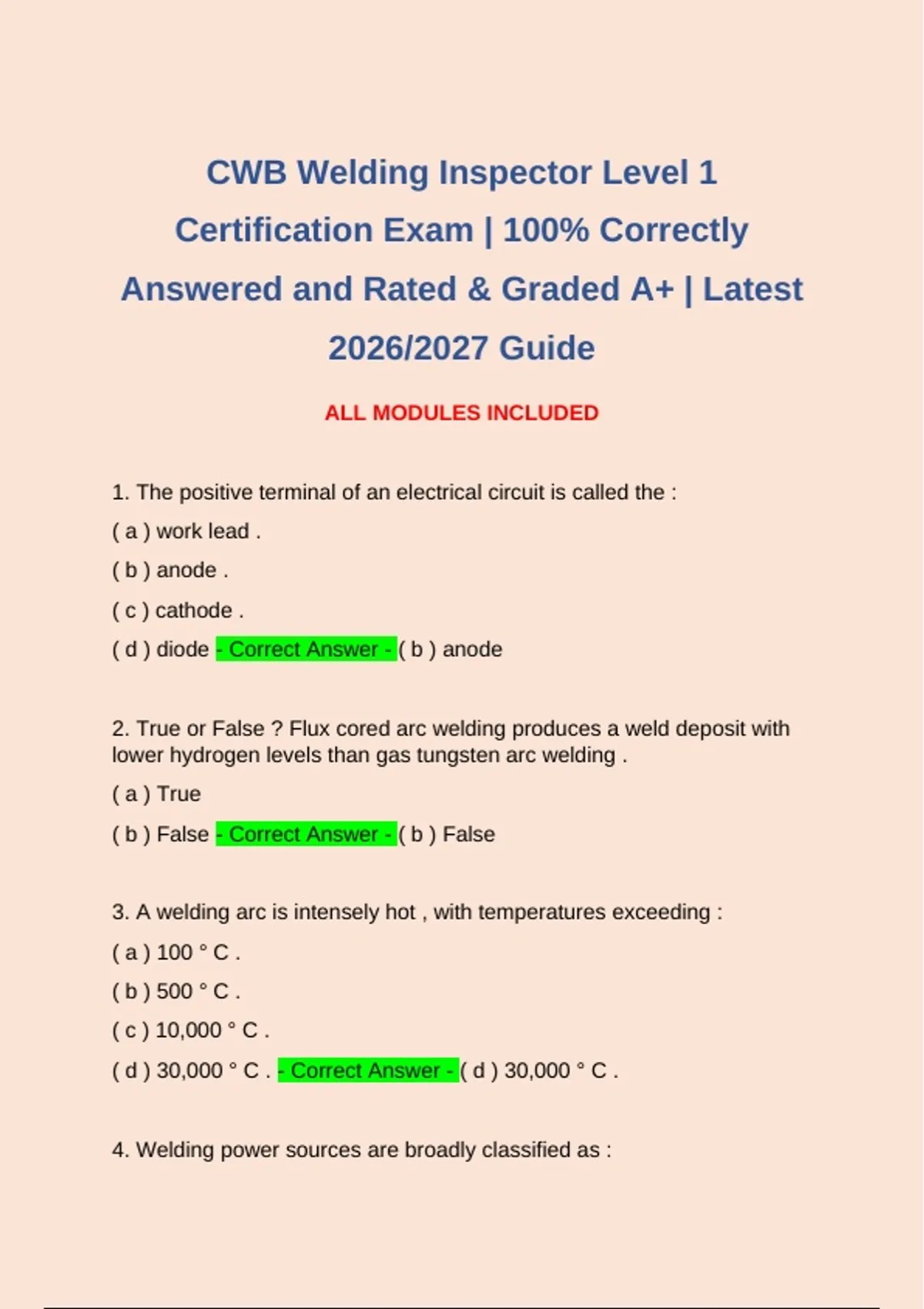 CWB Welding Inspector Level 1 Certification Exam | 100% Correctly Answered and Rated & Graded A+ | Latest 2026/2027 Guide

ALL MODULES INCLUDED

1. The positive terminal of an electrical circuit is called the :

( a ) work lead .

( b ) anode .

( c ) cathode .

( d ) diode - Correct Answer - ( b ) anode

2. True or False ? Flux cored arc welding produces a weld deposit with lower hydrogen levels than gas tungsten arc welding .

( a ) True

( b ) False - Correct Answer - ( b ) False

3. A welding arc is intensely hot , with temperatures exceeding :

( a ) 100 ° C .

( b ) 500 ° C .

( c ) 10,000 ° C .

( d ) 30,000 ° C . - Correct Answer - ( d ) 30,000 ° C .

4. Welding power sources are broadly classified as :